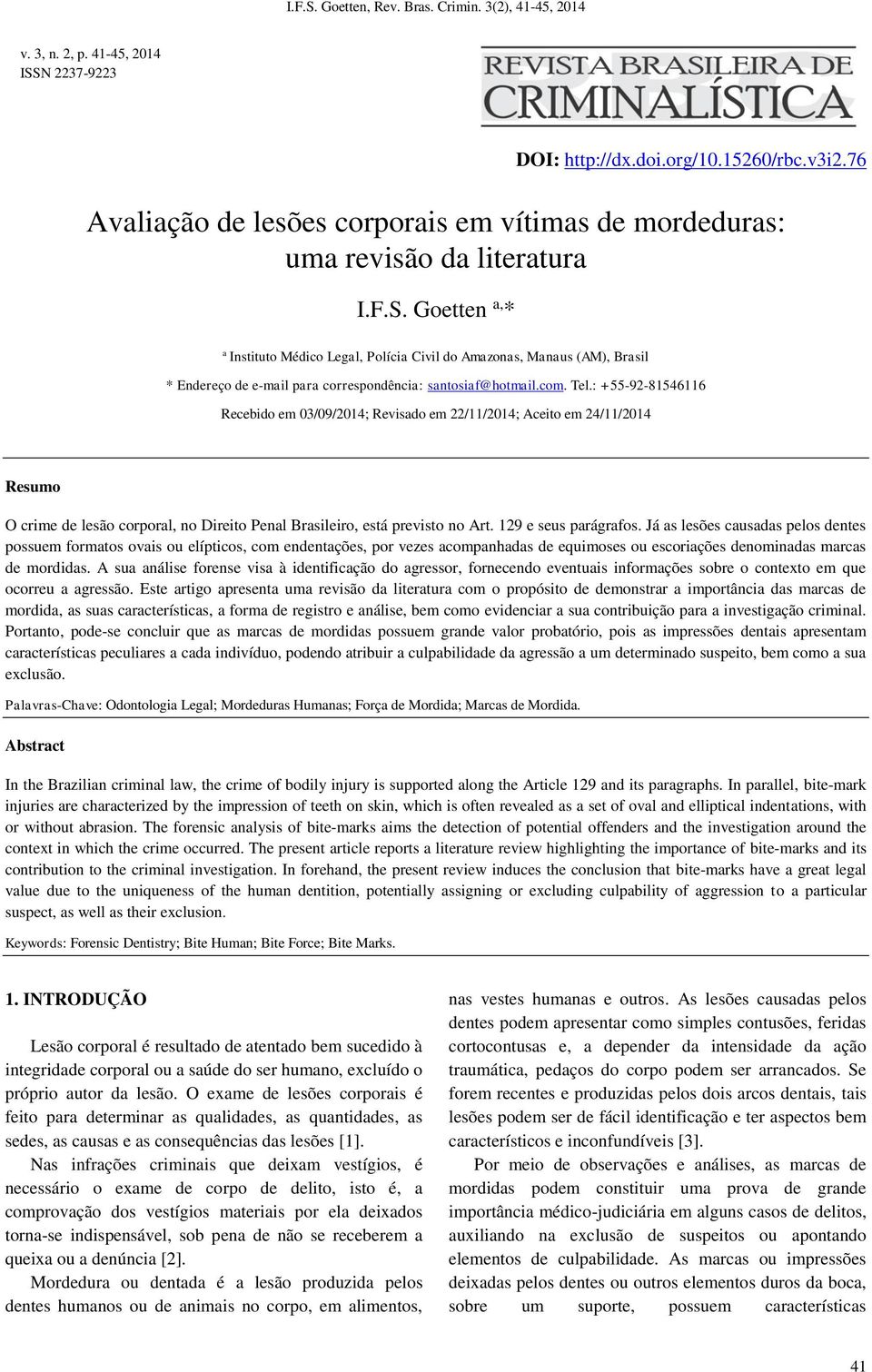 I.F.S. Goetten, Rev. Bras. Crimin. 3(2), 41-45, 2014

v. 3, n. 2, p. 41-45, 2014
ISSN 2237-9223

REVISTA BRASILEIRA DE CRIMINALÍSTICA

DOI: http://dx.doi.org/10.15260/rbc.v3i2.76

Avaliação de lesões corporais em vítimas de mordeduras: uma revisão da literatura

I.F.S. Goetten $^{a,*}$

$^a$ Instituto Médico Legal, Polícia Civil do Amazonas, Manaus (AM), Brasil

* Endereço de e-mail para correspondência: santosiaf@hotmail.com. Tel.: +55-92-81546116

Recebido em 03/09/2014; Revisado em 22/11/2014; Aceito em 24/11/2014

Resumo

O crime de lesão corporal, no Direito Penal Brasileiro, está previsto no Art. 129 e seus parágrafos. Já as lesões causadas pelos dentes possuem formatos ovais ou elípticos, com endentações, por vezes acompanhadas de equimoses ou escoriações denominadas marcas de mordidas. A sua análise forense visa à identificação do agressor, fornecendo eventuais informações sobre o contexto em que ocorreu a agressão. Este artigo apresenta uma revisão da literatura com o propósito de demonstrar a importância das marcas de mordida, as suas características, a forma de registro e análise, bem como evidenciar a sua contribuição para a investigação criminal. Portanto, pode-se concluir que as marcas de mordidas possuem grande valor probatório, pois as impressões dentais apresentam características peculiares a cada indivíduo, podendo atribuir a culpabilidade da agressão a um determinado suspeito, bem como a sua exclusão.

Palavras-Chave: Odontologia Legal; Mordeduras Humanas; Força de Mordida; Marcas de Mordida.

Abstract

In the Brazilian criminal law, the crime of bodily injury is supported along the Article 129 and its paragraphs. In parallel, bite-mark injuries are characterized by the impression of teeth on skin, which is often revealed as a set of oval and elliptical indentations, with or without abrasion. The forensic analysis of bite-marks aims the detection of potential offenders and the investigation around the context in which the crime occurred. The present article reports a literature review highlighting the importance of bite-marks and its contribution to the criminal investigation. In forehand, the present review induces the conclusion that bite-marks have a great legal value due to the uniqueness of the human dentition, potentially assigning or excluding culpability of aggression to a particular suspect, as well as their exclusion.

Keywords: Forensic Dentistry; Bite Human; Bite Force; Bite Marks.

1. INTRODUÇÃO

Lesão corporal é resultado de atentado bem sucedido à integridade corporal ou a saúde do ser humano, excluído o próprio autor da lesão. O exame de lesões corporais é feito para determinar as qualidades, as quantidades, as sedes, as causas e as consequências das lesões [1].

Nas infrações criminais que deixam vestígios, é necessário o exame de corpo de delito, isto é, a comprovação dos vestígios materiais por ela deixados torna-se indispensável, sob pena de não se receberem a queixa ou a denúncia [2].

Mordedura ou dentada é a lesão produzida pelos dentes humanos ou de animais no corpo, em alimentos, nas vestes humanas e outros. As lesões causadas pelos dentes podem apresentar como simples contusões, feridas cortocontusas e, a depender da intensidade da ação traumática, pedaços do corpo podem ser arrancados. Se forem recentes e produzidas pelos dois arcos dentais, tais lesões podem ser de fácil identificação e ter aspectos bem característicos e inconfundíveis [3].

Por meio de observações e análises, as marcas de mordidas podem constituir uma prova de grande importância médico-judiciária em alguns casos de delitos, auxiliando na exclusão de suspeitos ou apontando elementos de culpabilidade. As marcas ou impressões deixadas pelos dentes ou outros elementos duros da boca, sobre um suporte, possuem características

41